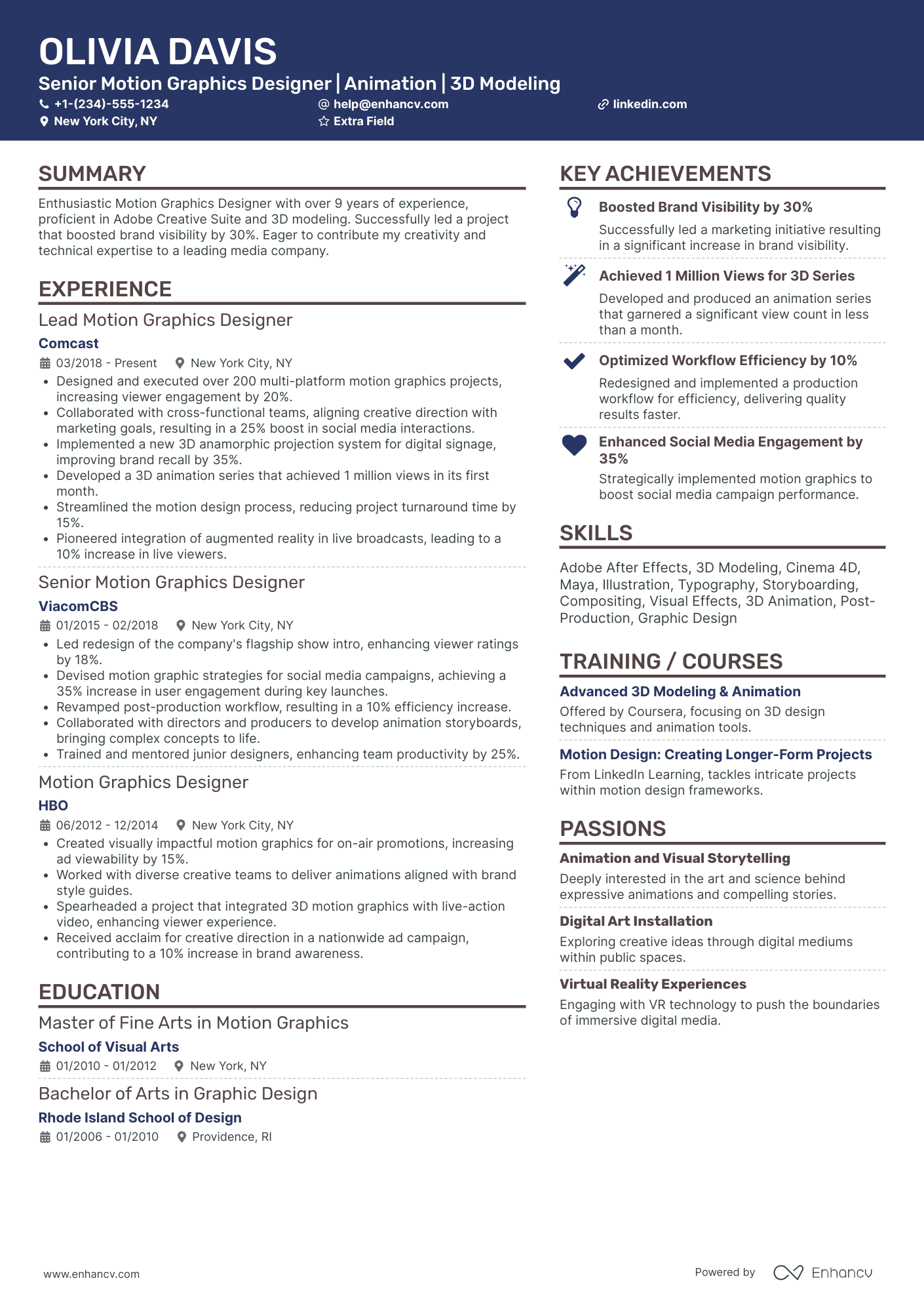 OLIVIA DAVIS

Senior Motion Graphics Designer | Animation | 3D Modeling

+1-(234)-555-1234
help@enhancv.com
linkedin.com
New York City, NY
Extra Field

SUMMARY

Enthusiastic Motion Graphics Designer with over 9 years of experience, proficient in Adobe Creative Suite and 3D modeling. Successfully led a project that boosted brand visibility by 30%. Eager to contribute my creativity and technical expertise to a leading media company.

EXPERIENCE

Lead Motion Graphics Designer

Comcast

03/2018 - Present   New York City, NY

• Designed and executed over 200 multi-platform motion graphics projects, increasing viewer engagement by 20%.
• Collaborated with cross-functional teams, aligning creative direction with marketing goals, resulting in a 25% boost in social media interactions.
• Implemented a new 3D anamorphic projection system for digital signage, improving brand recall by 35%.
• Developed a 3D animation series that achieved 1 million views in its first month.
• Streamlined the motion design process, reducing project turnaround time by 15%.
• Pioneered integration of augmented reality in live broadcasts, leading to a 10% increase in live viewers.

Senior Motion Graphics Designer

ViacomCBS

01/2015 - 02/2018   New York City, NY

• Led redesign of the company's flagship show intro, enhancing viewer ratings by 18%.
• Devised motion graphic strategies for social media campaigns, achieving a 35% increase in user engagement during key launches.
• Revamped post-production workflow, resulting in a 10% efficiency increase.
• Collaborated with directors and producers to develop animation storyboards, bringing complex concepts to life.
• Trained and mentored junior designers, enhancing team productivity by 25%.

Motion Graphics Designer

HBO

06/2012 - 12/2014   New York City, NY

• Created visually impactful motion graphics for on-air promotions, increasing ad viewability by 15%.
• Worked with diverse creative teams to deliver animations aligned with brand style guides.
• Spearheaded a project that integrated 3D motion graphics with live-action video, enhancing viewer experience.
• Received acclaim for creative direction in a nationwide ad campaign, contributing to a 10% increase in brand awareness.

EDUCATION

Master of Fine Arts in Motion Graphics

School of Visual Arts

01/2010 - 01/2012   New York, NY

Bachelor of Arts in Graphic Design

Rhode Island School of Design

01/2006 - 01/2010   Providence, RI

KEY ACHIEVEMENTS

Boosted Brand Visibility by 30%
Successfully led a marketing initiative resulting in a significant increase in brand visibility.

Achieved 1 Million Views for 3D Series
Developed and produced an animation series that garnered a significant view count in less than a month.

Optimized Workflow Efficiency by 10%
Redesigned and implemented a production workflow for efficiency, delivering quality results faster.

Enhanced Social Media Engagement by 35%
Strategically implemented motion graphics to boost social media campaign performance.

SKILLS

Adobe After Effects, 3D Modeling, Cinema 4D, Maya, Illustration, Typography, Storyboarding, Compositing, Visual Effects, 3D Animation, Post-Production, Graphic Design

TRAINING / COURSES

Advanced 3D Modeling & Animation
Offered by Coursera, focusing on 3D design techniques and animation tools.

Motion Design: Creating Longer-Form Projects
From LinkedIn Learning, tackles intricate projects within motion design frameworks.

PASSIONS

Animation and Visual Storytelling
Deeply interested in the art and science behind expressive animations and compelling stories.

Digital Art Installation
Exploring creative ideas through digital mediums within public spaces.

Virtual Reality Experiences
Engaging with VR technology to push the boundaries of immersive digital media.

www.enhancv.com
Powered by Enhancv